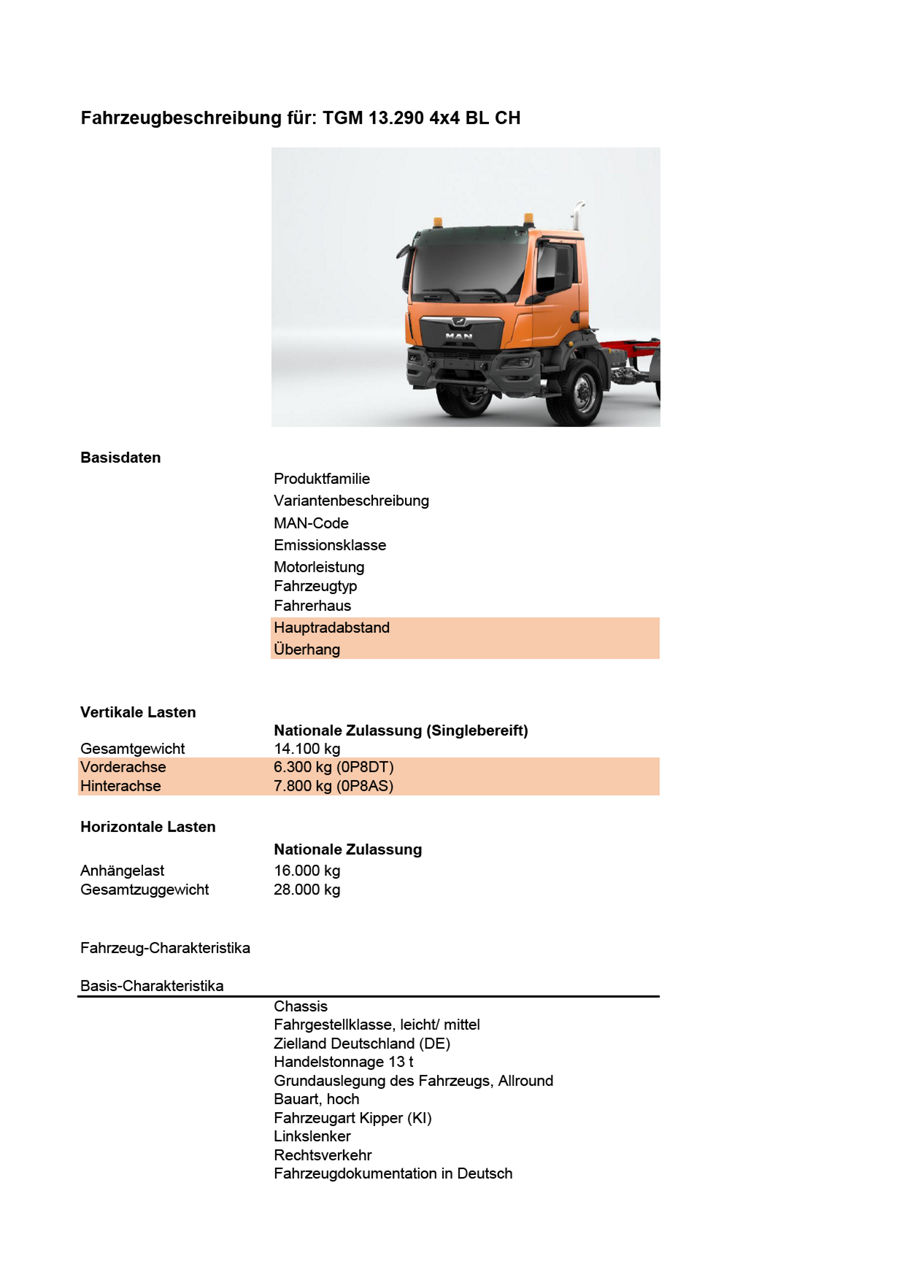 Fahrzeugbeschreibung für: TGM 13.290 4x4 BL CH

MAN

Basisdaten

Produktfamilie
Variantenbeschreibung
MAN-Code
Emissionsklasse
Motorleistung
Fahrzeugtyp
Fahrerhaus
Hauptradabstand
Überhang

Vertikale Lasten

Nationale Zulassung (Singlebereift)
Gesamtgewicht 14.100 kg
Vorderachse 6.300 kg (0P8DT)
Hinterachse 7.800 kg (0P8AS)

Horizontale Lasten

Nationale Zulassung
Anhängelast 16.000 kg
Gesamtzuggewicht 28.000 kg

Fahrzeug-Charakteristika

Basis-Charakteristika

Chassis
Fahrgestellklasse, leicht/ mittel
Zielland Deutschland (DE)
Handelstonnage 13 t
Grundauslegung des Fahrzeugs, Allround
Bauart, hoch
Fahrzeugart Kipper (KI)
Linkslenker
Rechtsverkehr
Fahrzeugdokumentation in Deutsch